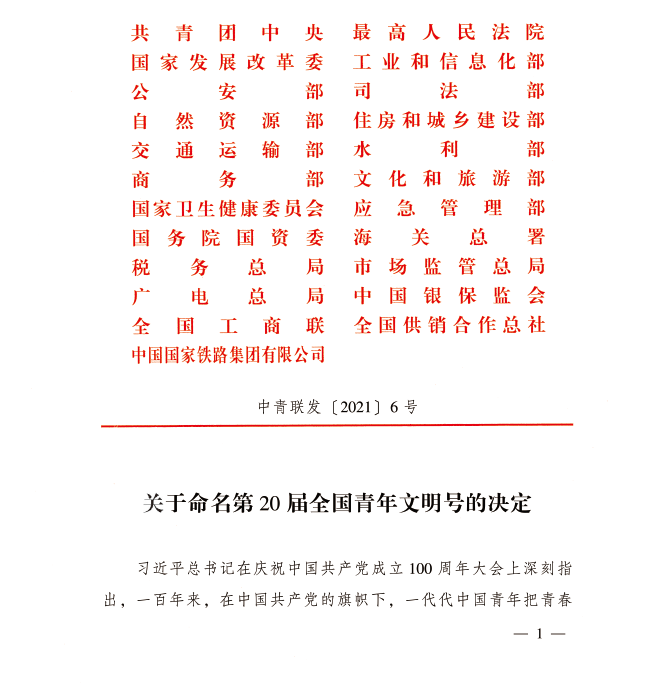 共青团中央
国家发展改革委
公安部
自然资源部
交通运输部
商务部
国家卫生健康委员会
国务院国资委
税务总局
广电总局
全国工商联
中国国家铁路集团有限公司

最高人民法院
工业和信息化部
司法部
住房和城乡建设部
水利部
文化和旅游部
应急管理部
海关总署
市场监管总局
中国银保监会
全国供销合作总社

中青联发〔2021〕6号

关于命名第20届全国青年文明号的决定

习近平总书记在庆祝中国共产党成立100周年大会上深刻指出，一百年来，在中国共产党的旗帜下，一代代中国青年把青春

— 1 —